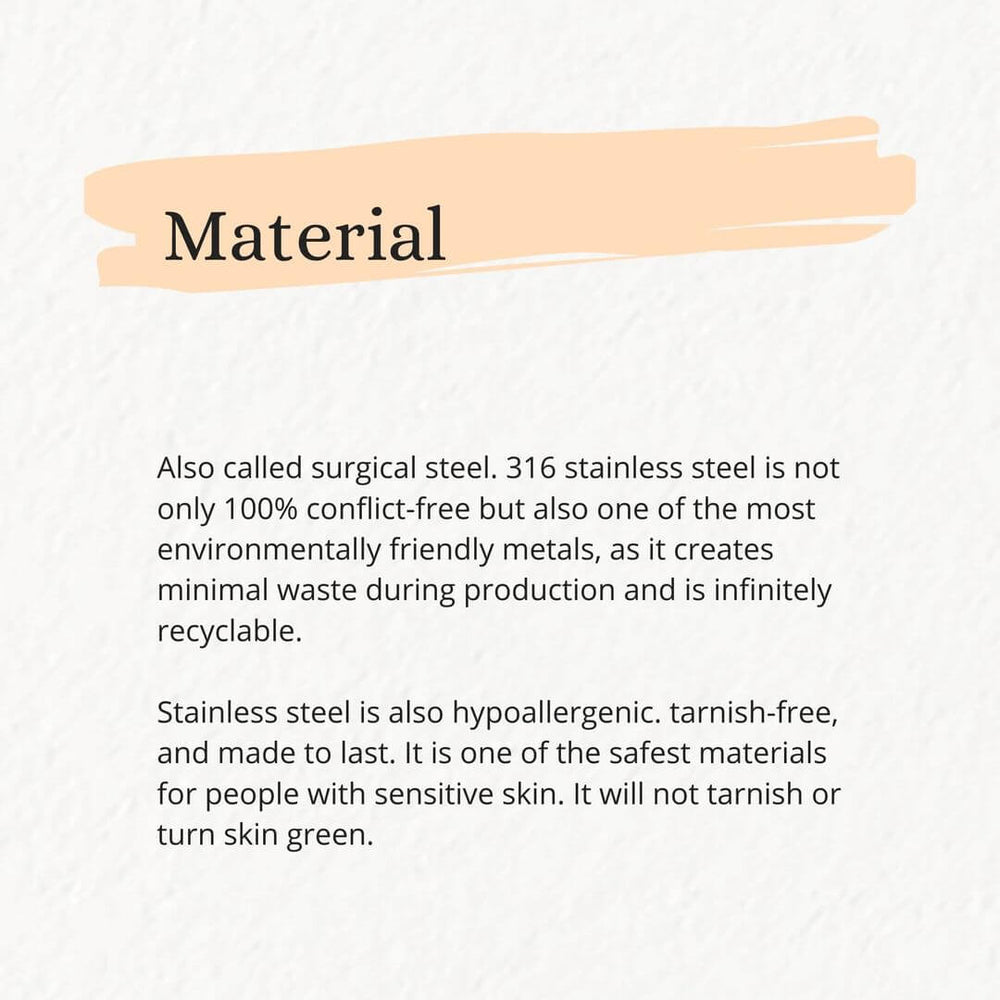 Material

Also called surgical steel. 316 stainless steel is not only 100% conflict-free but also one of the most environmentally friendly metals, as it creates minimal waste during production and is infinitely recyclable.

Stainless steel is also hypoallergenic. tarnish-free, and made to last. It is one of the safest materials for people with sensitive skin. It will not tarnish or turn skin green.